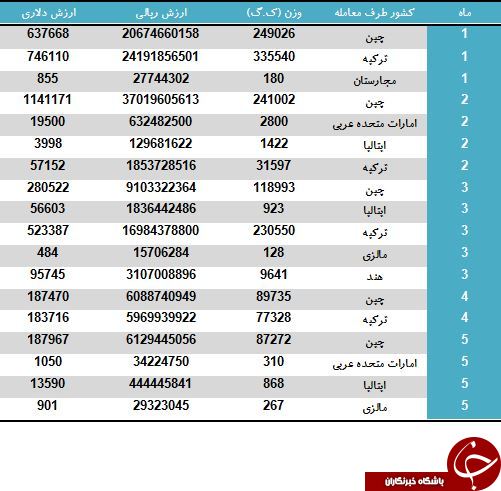 | ماه | کشور طرف معامله | وزن (ک.گ) | ارزش ریالی | ارزش دلاری |
|---|---|---|---|---|
| 1 | چین | 249026 | 20674660158 | 637668 |
| 1 | ترکیه | 335540 | 24191856501 | 746110 |
| 1 | مجارستان | 180 | 27744302 | 855 |
| 2 | چین | 241002 | 37019605613 | 1141171 |
| 2 | امارات متحده عربی | 2800 | 632482500 | 19500 |
| 2 | ایتالیا | 1422 | 129681622 | 3998 |
| 2 | ترکیه | 31597 | 1853728516 | 57152 |
| 3 | چین | 118993 | 9103322364 | 280522 |
| 3 | ایتالیا | 923 | 1836442486 | 56603 |
| 3 | ترکیه | 230550 | 16984378800 | 523387 |
| 3 | مالزی | 128 | 15706284 | 484 |
| 3 | هند | 9641 | 3107008896 | 95745 |
| 4 | چین | 89735 | 6088740949 | 187470 |
| 4 | ترکیه | 77328 | 5969939922 | 183716 |
| 5 | چین | 87272 | 6129445056 | 187967 |
| 5 | امارات متحده عربی | 310 | 34224750 | 1050 |
| 5 | ایتالیا | 868 | 444445841 | 13590 |
| 5 | مالزی | 267 | 29323045 | 901 |

باشگاه خبرنگاران